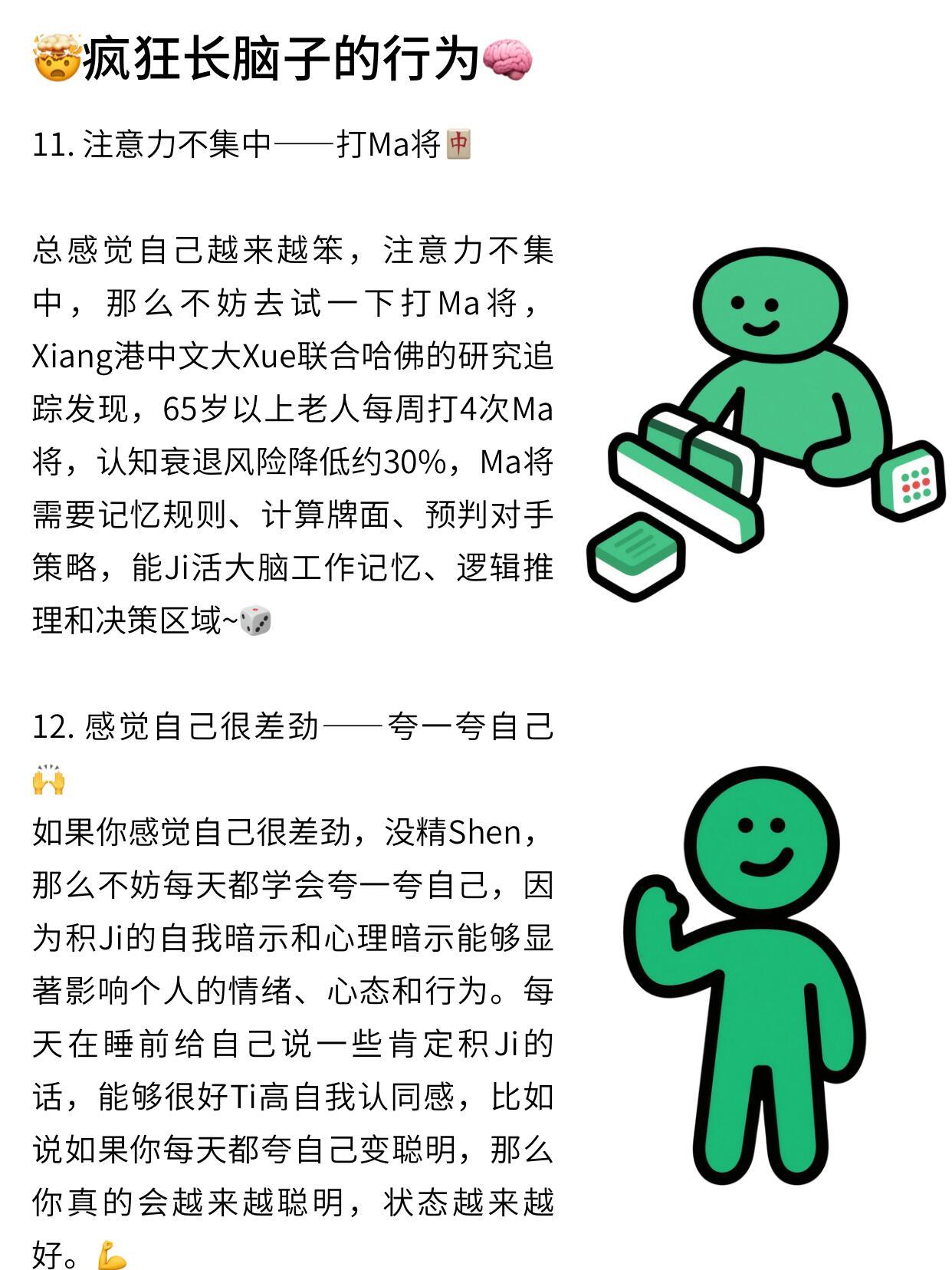 🤯疯狂长脑子的行为🧠

11. 注意力不集中——打Ma将🀄

总感觉自己越来越笨，注意力不集中，那么不妨去试一下打Ma将，Xiang港中文大Xue联合哈佛的研究追踪发现，65岁以上老人每周打4次Ma将，认知衰退风险降低约30%，Ma将需要记忆规则、计算牌面、预判对手策略，能Ji活大脑工作记忆、逻辑推理和决策区域~🎲

12. 感觉自己很差劲——夸一夸自己🙌
如果你感觉自己很差劲，没精Shen，那么不妨每天都学会夸一夸自己，因为积Ji的自我暗示和心理暗示能够显著影响个人的情绪、心态和行为。每天在睡前给自己说一些肯定积Ji的话，能够很好Ti高自我认同感，比如说如果你每天都夸自己变聪明，那么你真的会越来越聪明，状态越来越好。💪